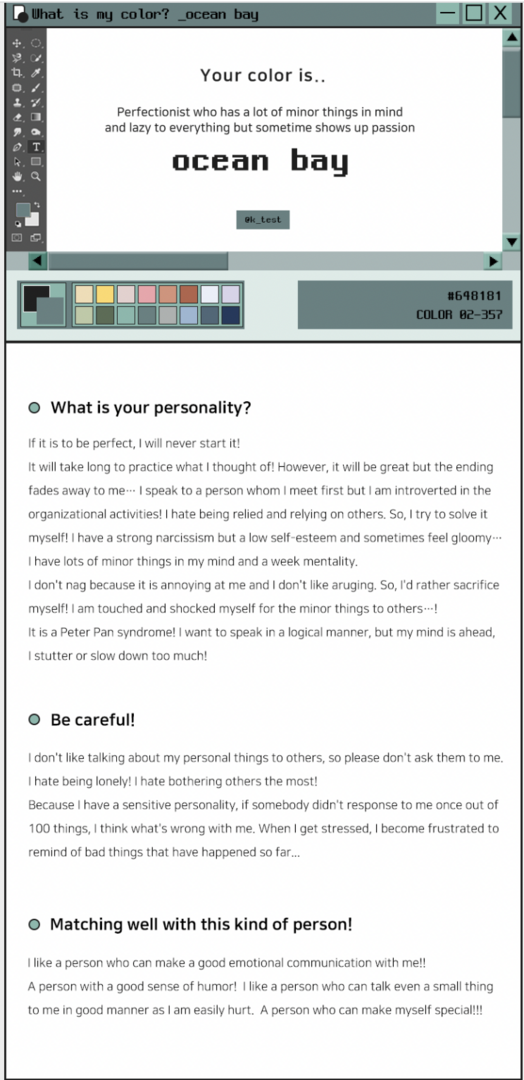 What is my color? _ocean bay

Your color is..

Perfectionist who has a lot of minor things in mind and lazy to everything but sometime shows up passion

ocean bay

@k_test

#698181
COLOR 02-357

What is your personality?

If it is to be perfect, I will never start it!
It will take long to practice what I thought of! However, it will be great but the ending fades away to me… I speak to a person whom I meet first but I am introverted in the organizational activities! I hate being relied and relying on others. So, I try to solve it myself! I have a strong narcissism but a low self-esteem and sometimes feel gloomy… I have lots of minor things in my mind and a week mentality.
I don't nag because it is annoying at me and I don't like aruging. So, I'd rather sacrifice myself! I am touched and shocked myself for the minor things to others…!
It is a Peter Pan syndrome! I want to speak in a logical manner, but my mind is ahead, I stutter or slow down too much!

Be careful!

I don't like talking about my personal things to others, so please don't ask them to me.
I hate being lonely! I hate bothering others the most!
Because I have a sensitive personality, if somebody didn't response to me once out of 100 things, I think what's wrong with me. When I get stressed, I become frustrated to remind of bad things that have happened so far...

Matching well with this kind of person!

I like a person who can make a good emotional communication with me!!
A person with a good sense of humor! I like a person who can talk even a small thing to me in good manner as I am easily hurt. A person who can make myself special!!!